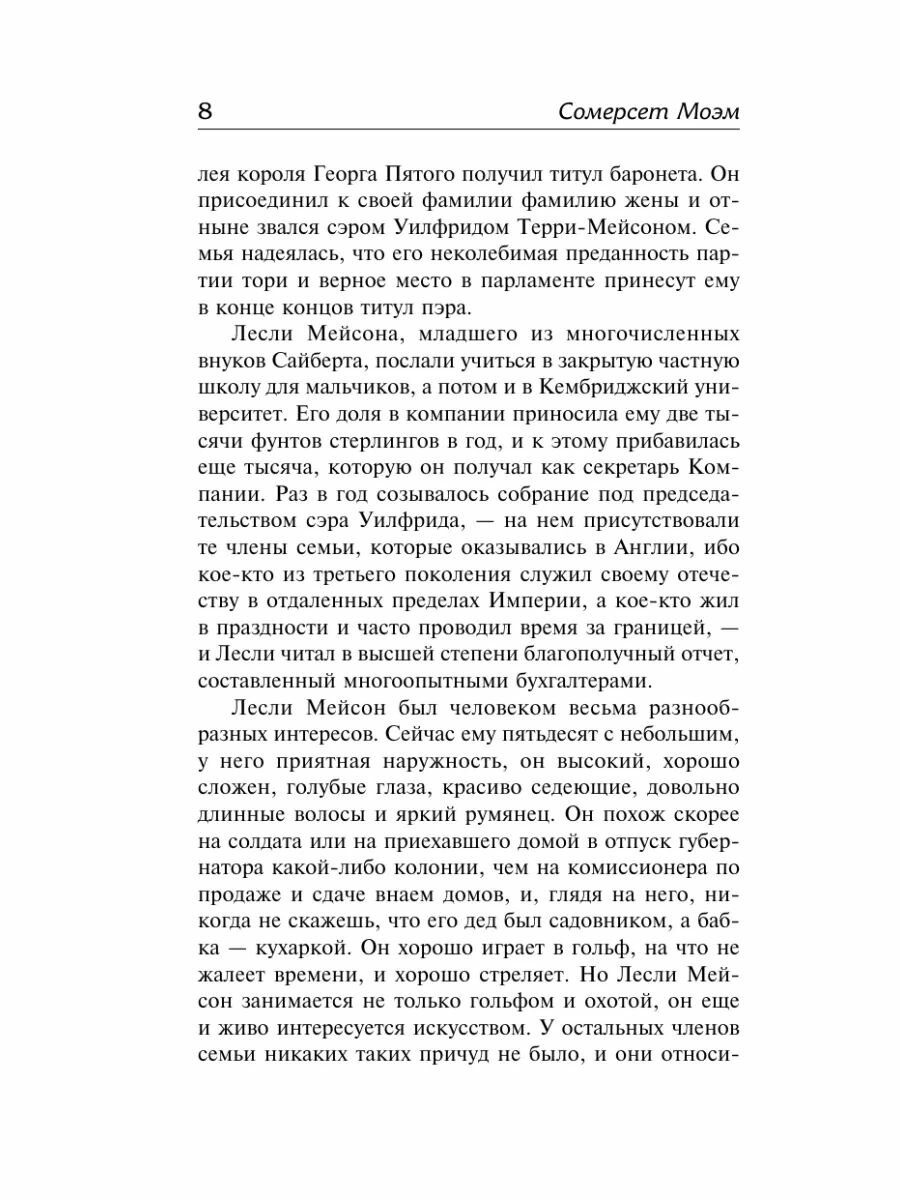 8 Сомерсет Моэм

лея короля Георга Пятого получил титул баронета. Он присоединил к своей фамилии фамилию жены и отныне звался сэром Уилфридом Терри-Мейсоном. Семья надеялась, что его неколебимая преданность партии тори и верное место в парламенте принесут ему в конце концов титул пэра.

Лесли Мейсона, младшего из многочисленных внуков Сайберта, послали учиться в закрытую частную школу для мальчиков, а потом и в Кембриджский университет. Его доля в компании приносила ему две тысячи фунтов стерлингов в год, и к этому прибавилась еще тысяча, которую он получал как секретарь Компании. Раз в год созывалось собрание под председательством сэра Уилфрида, — на нем присутствовали те члены семьи, которые оказывались в Англии, ибо кое-кто из третьего поколения служил своему отечеству в отдаленных пределах Империи, а кое-кто жил в праздности и часто проводил время за границей, — и Лесли читал в высшей степени благополучный отчет, составленный многоопытными бухгалтерами.

Лесли Мейсон был человеком весьма разнообразных интересов. Сейчас ему пятьдесят с небольшим, у него приятная наружность, он высокий, хорошо сложен, голубые глаза, красиво седеющие, довольно длинные волосы и яркий румянец. Он похож скорее на солдата или на приехавшего домой в отпуск губернатора какой-либо колонии, чем на комиссионера по продаже и сдаче внаем домов, и, глядя на него, никогда не скажешь, что его дед был садовником, а бабка — кухаркой. Он хорошо играет в гольф, на что не жалеет времени, и хорошо стреляет. Но Лесли Мейсон занимается не только гольфом и охотой, он еще и живо интересуется искусством. У остальных членов семьи никаких таких причуд не было, и они относи-